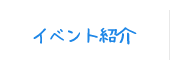 イベント紹介